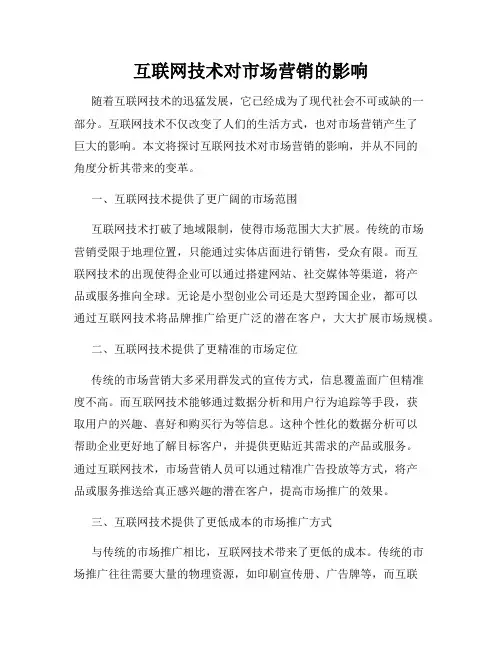 互联网技术对市场营销的影响

随着互联网技术的迅猛发展，它已经成为了现代社会不可或缺的一部分。互联网技术不仅改变了人们的生活方式，也对市场营销产生了巨大的影响。本文将探讨互联网技术对市场营销的影响，并从不同的角度分析其带来的变革。

一、互联网技术提供了更广阔的市场范围

互联网技术打破了地域限制，使得市场范围大大扩展。传统的市场营销受限于地理位置，只能通过实体店面进行销售，受众有限。而互联网技术的出现使得企业可以通过搭建网站、社交媒体等渠道，将产品或服务推向全球。无论是小型创业公司还是大型跨国企业，都可以通过互联网技术将品牌推广给更广泛的潜在客户，大大扩展市场规模。

二、互联网技术提供了更精准的市场定位

传统的市场营销大多采用群发式的宣传方式，信息覆盖面广但精准度不高。而互联网技术能够通过数据分析和用户行为追踪等手段，获取用户的兴趣、喜好和购买行为等信息。这种个性化的数据分析可以帮助企业更好地了解目标客户，并提供更贴近其需求的产品或服务。通过互联网技术，市场营销人员可以通过精准广告投放等方式，将产品或服务推送给真正感兴趣的潜在客户，提高市场推广的效果。

三、互联网技术提供了更低成本的市场推广方式

与传统的市场推广相比，互联网技术带来了更低的成本。传统的市场推广往往需要大量的物理资源，如印刷宣传册、广告牌等，而互联